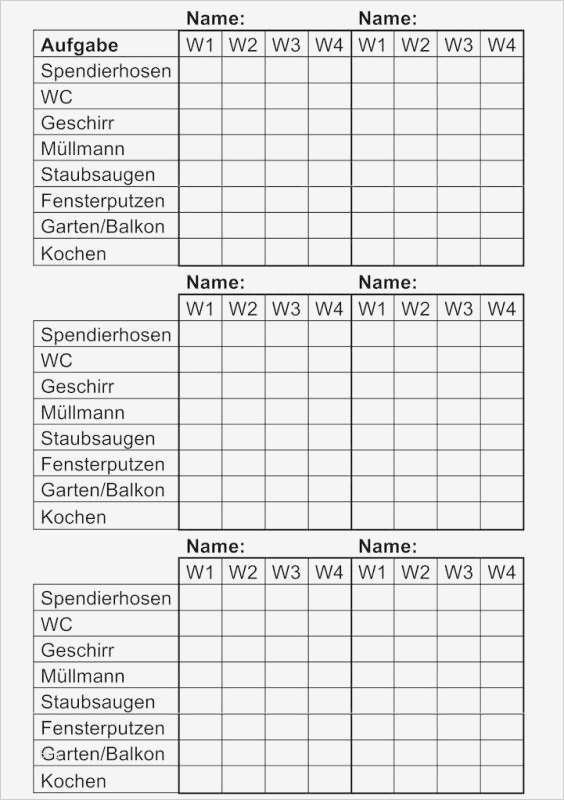 Name: Name:

| Aufgabe | W1 | W2 | W3 | W4 | W1 | W2 | W3 | W4 |
|---|---|---|---|---|---|---|---|---|
| Spendierhosen | | | | | | | | |
| WC | | | | | | | | |
| Geschirr | | | | | | | | |
| Müllmann | | | | | | | | |
| Staubsaugen | | | | | | | | |
| Fensterputzen | | | | | | | | |
| Garten/Balkon | | | | | | | | |
| Kochen | | | | | | | | |

Name: Name:

| | W1 | W2 | W3 | W4 | W1 | W2 | W3 | W4 |
|---|---|---|---|---|---|---|---|---|
| Spendierhosen | | | | | | | | |
| WC | | | | | | | | |
| Geschirr | | | | | | | | |
| Müllmann | | | | | | | | |
| Staubsaugen | | | | | | | | |
| Fensterputzen | | | | | | | | |
| Garten/Balkon | | | | | | | | |
| Kochen | | | | | | | | |

Name: Name:

| | W1 | W2 | W3 | W4 | W1 | W2 | W3 | W4 |
|---|---|---|---|---|---|---|---|---|
| Spendierhosen | | | | | | | | |
| WC | | | | | | | | |
| Geschirr | | | | | | | | |
| Müllmann | | | | | | | | |
| Staubsaugen | | | | | | | | |
| Fensterputzen | | | | | | | | |
| Garten/Balkon | | | | | | | | |
| Kochen | | | | | | | | |